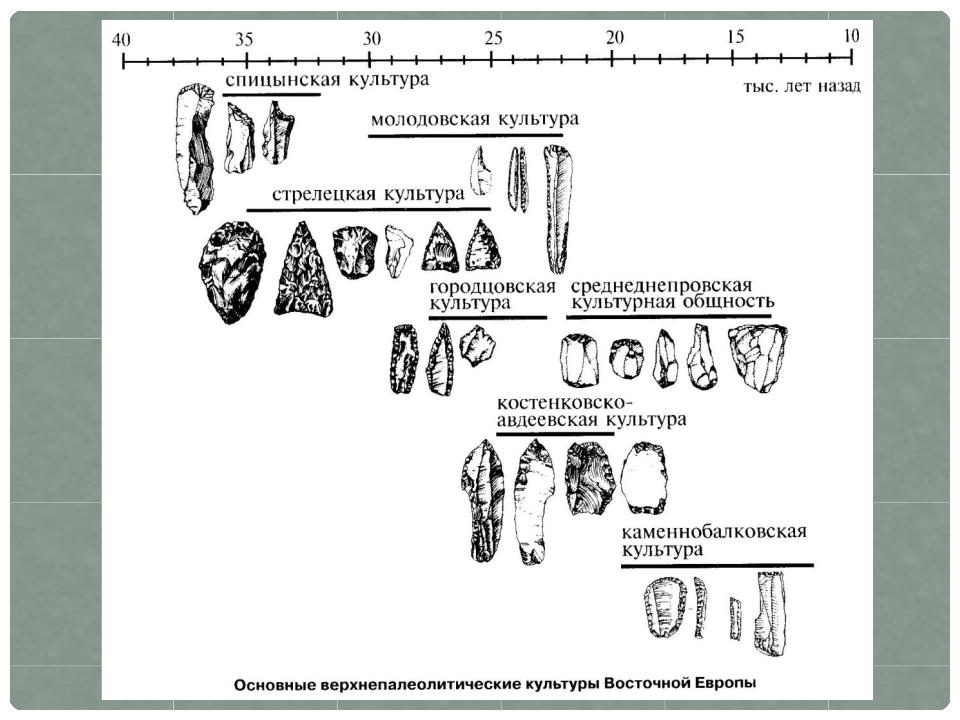 40 35 30 25 20 15 10

тыс. лет назад

спицынская культура

молодовская культура

стрелецкая культура

городцовская культура

среднеднепровская культурная общность

костенковско-авдеевская культура

каменнобалковская культура

Основные верхнепалеолитические культуры Восточной Европы